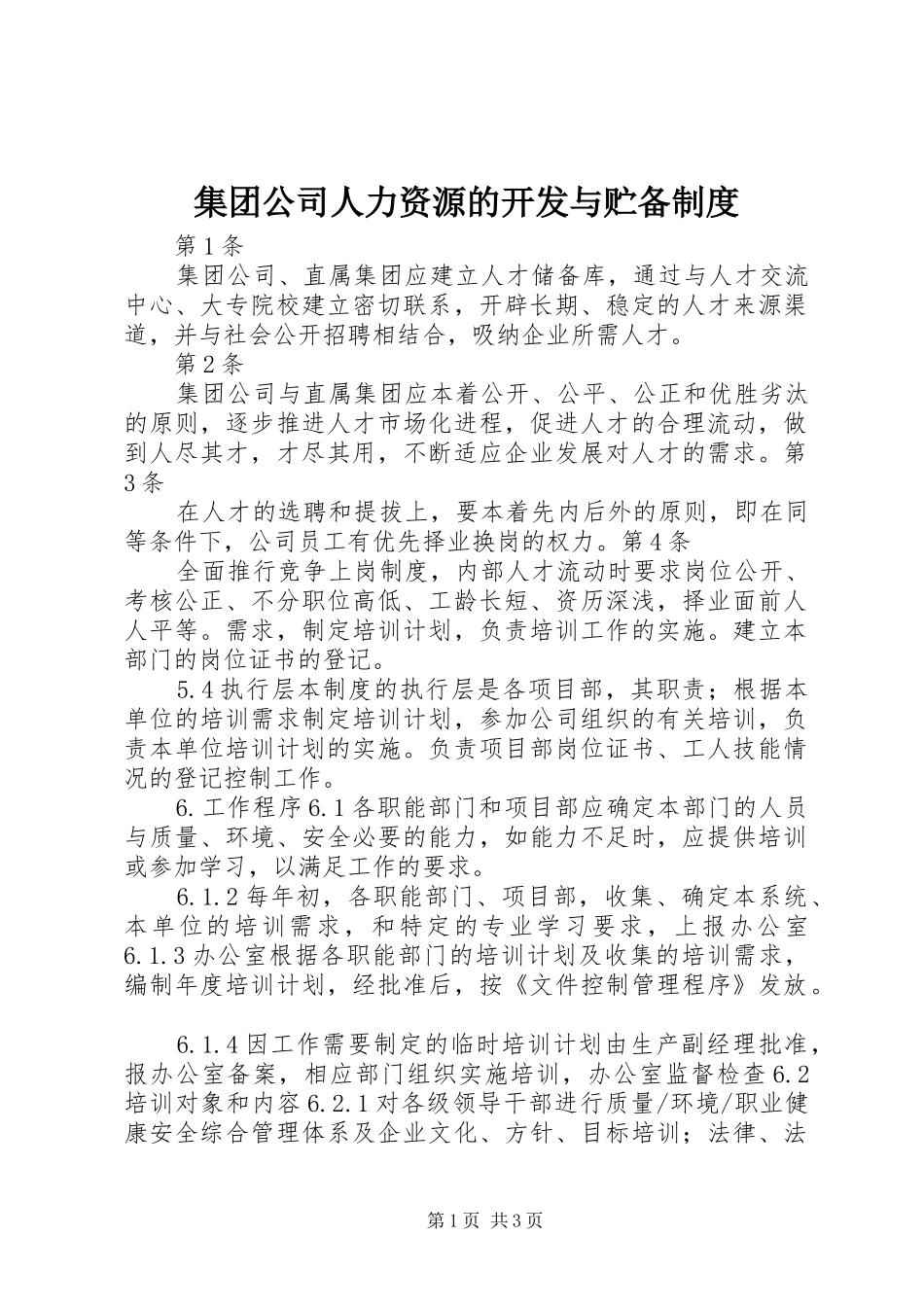 集团公司人力资源的开发与贮备制度

第1条

集团公司、直属集团应建立人才储备库，通过与人才交流中心、大专院校建立密切联系，开辟长期、稳定的人才来源渠道，并与社会公开招聘相结合，吸纳企业所需人才。

第2条

集团公司与直属集团应本着公开、公平、公正和优胜劣汰的原则，逐步推进人才市场化进程，促进人才的合理流动，做到人尽其才，才尽其用，不断适应企业发展对人才的需求。第3条

在人才的选聘和提拔上，要本着先内后外的原则，即在同等条件下，公司员工有优先择业换岗的权力。第4条

全面推行竞争上岗制度，内部人才流动时要求岗位公开、考核公正、不分职位高低、工龄长短、资历深浅，择业面前人人平等。需求，制定培训计划，负责培训工作的实施。建立本部门的岗位证书的登记。

5.4执行层本制度的执行层是各项目部，其职责；根据本单位的培训需求制定培训计划，参加公司组织的有关培训，负责本单位培训计划的实施。负责项目部岗位证书、工人技能情况的登记控制工作。

6.工作程序6.1各职能部门和项目部应确定本部门的人员与质量、环境、安全必要的能力，如能力不足时，应提供培训或参加学习，以满足工作的要求。

6.1.2每年初，各职能部门、项目部，收集、确定本系统、本单位的培训需求，和特定的专业学习要求，上报办公室6.1.3办公室根据各职能部门的培训计划及收集的培训需求，编制年度培训计划，经批准后，按《文件控制管理程序》发放。

6.1.4因工作需要制定的临时培训计划由生产副经理批准，报办公室备案，相应部门组织实施培训，办公室监督检查6.2培训对象和内容6.2.1对各级领导干部进行质量/环境/职业健康安全综合管理体系及企业文化、方针、目标培训；法律、法

第1页 共3页